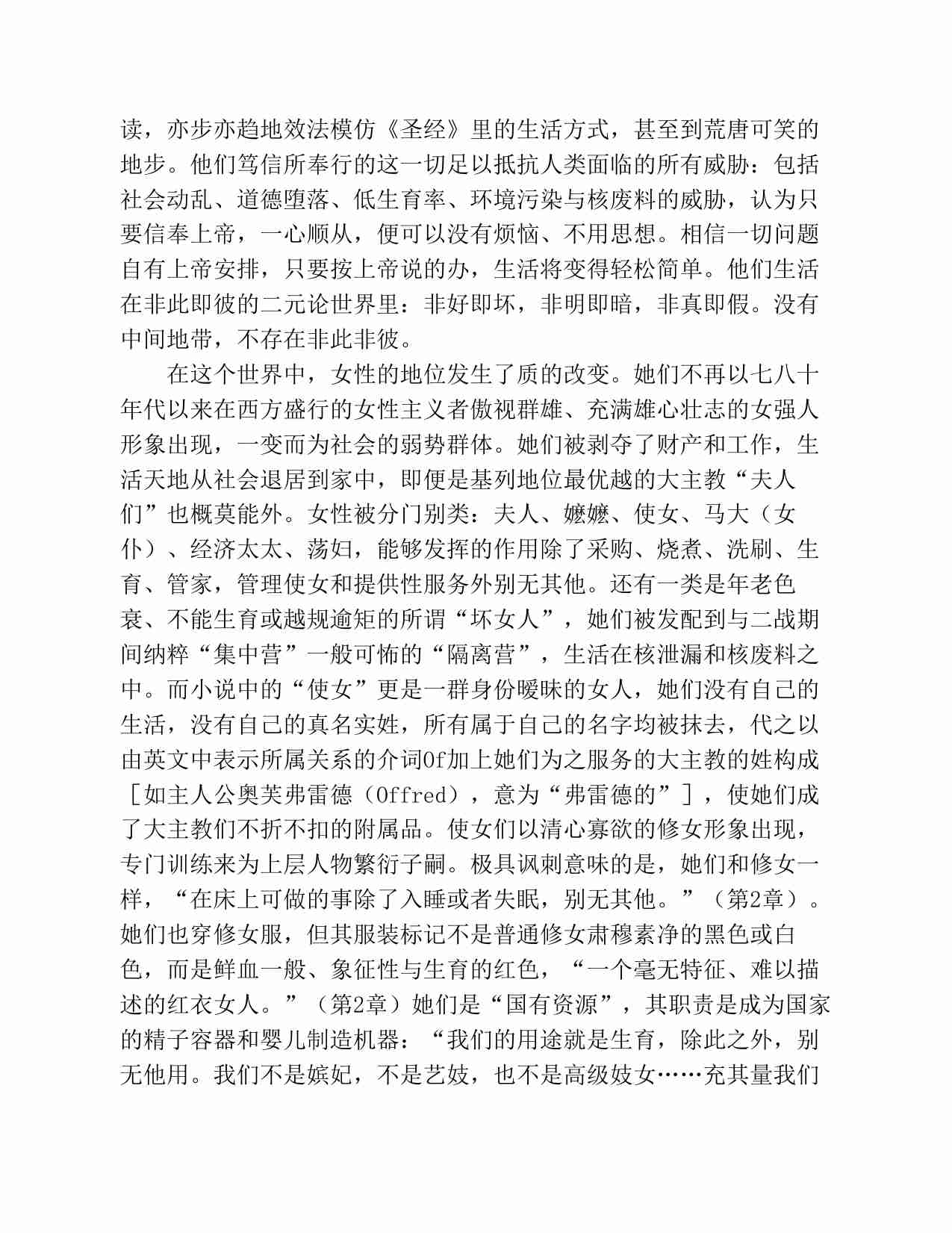 读，亦步亦趋地效法模仿《圣经》里的生活方式，甚至到荒唐可笑的地步。他们笃信所奉行的这一切足以抵抗人类面临的所有威胁：包括社会动乱、道德堕落、低生育率、环境污染与核废料的威胁，认为只要信奉上帝，一心顺从，便可以没有烦恼、不用思想。相信一切问题自有上帝安排，只要按上帝说的办，生活将变得轻松简单。他们生活在非此即彼的二元论世界里：非好即坏，非明即暗，非真即假。没有中间地带，不存在非此非彼。

在这个世界中，女性的地位发生了质的改变。她们不再以七八十年代以来在西方盛行的女性主义者傲视群雄、充满雄心壮志的女强人形象出现，一变而为社会的弱势群体。她们被剥夺了财产和工作，生活天地从社会退居到家中，即便是基列地位最优越的大主教“夫人们”也概莫能外。女性被分门别类：夫人、嬷嬷、使女、马大（女仆）、经济太太、荡妇，能够发挥的作用除了采购、烧煮、洗刷、生育、管家，管理使女和提供性服务外别无其他。还有一类是年老色衰、不能生育或越规逾矩的所谓“坏女人”，她们被发配到与二战期间纳粹“集中营”一般可怖的“隔离营”，生活在核泄漏和核废料之中。而小说中的“使女”更是一群身份暧昧的女人，她们没有自己的生活，没有自己的真名实姓，所有属于自己的名字均被抹去，代之以由英文中表示所属关系的介词Of加上她们为之服务的大主教的姓构成［如主人公奥芙弗雷德（Offred），意为“弗雷德的”］，使她们成了大主教们不折不扣的附属品。使女们以清心寡欲的修女形象出现，专门训练来为上层人物繁衍子嗣。极具讽刺意味的是，她们和修女一样，“在床上可做的事除了入睡或者失眠，别无其他。”（第2章）。她们也穿修女服，但其服装标记不是普通修女肃穆素净的黑色或白色，而是鲜血一般、象征性与生育的红色，“一个毫无特征、难以描述的红衣女人。”（第2章）她们是“国有资源”，其职责是成为国家的精子容器和婴儿制造机器：“我们的用途就是生育，除此之外，别无他用。我们不是嫔妃，不是艺妓，也不是高级妓女……充其量我们